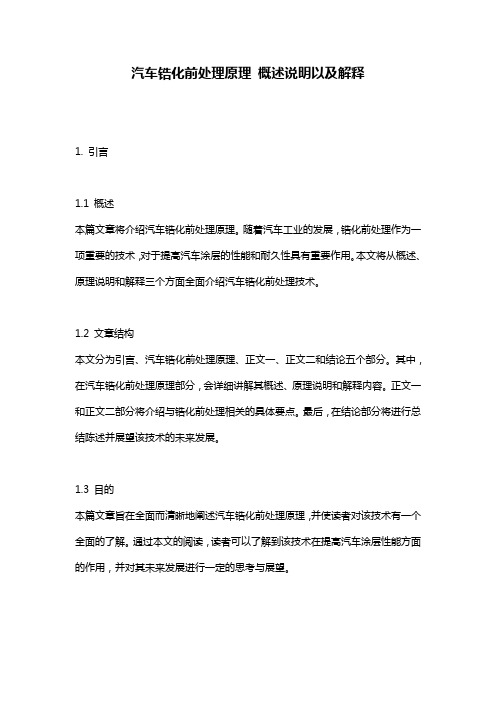 汽车锆化前处理原理 概述说明以及解释

1. 引言

1.1 概述
本篇文章将介绍汽车锆化前处理原理。随着汽车工业的发展，锆化前处理作为一项重要的技术，对于提高汽车涂层的性能和耐久性具有重要作用。本文将从概述、原理说明和解释三个方面全面介绍汽车锆化前处理技术。

1.2 文章结构
本文分为引言、汽车锆化前处理原理、正文一、正文二和结论五个部分。其中，在汽车锆化前处理原理部分，会详细讲解其概述、原理说明和解释内容。正文一和正文二部分将介绍与锆化前处理相关的具体要点。最后，在结论部分将进行总结陈述并展望该技术的未来发展。

1.3 目的
本篇文章旨在全面而清晰地阐述汽车锆化前处理原理，并使读者对该技术有一个全面的了解。通过本文的阅读，读者可以了解到该技术在提高汽车涂层性能方面的作用，并对其未来发展进行一定的思考与展望。